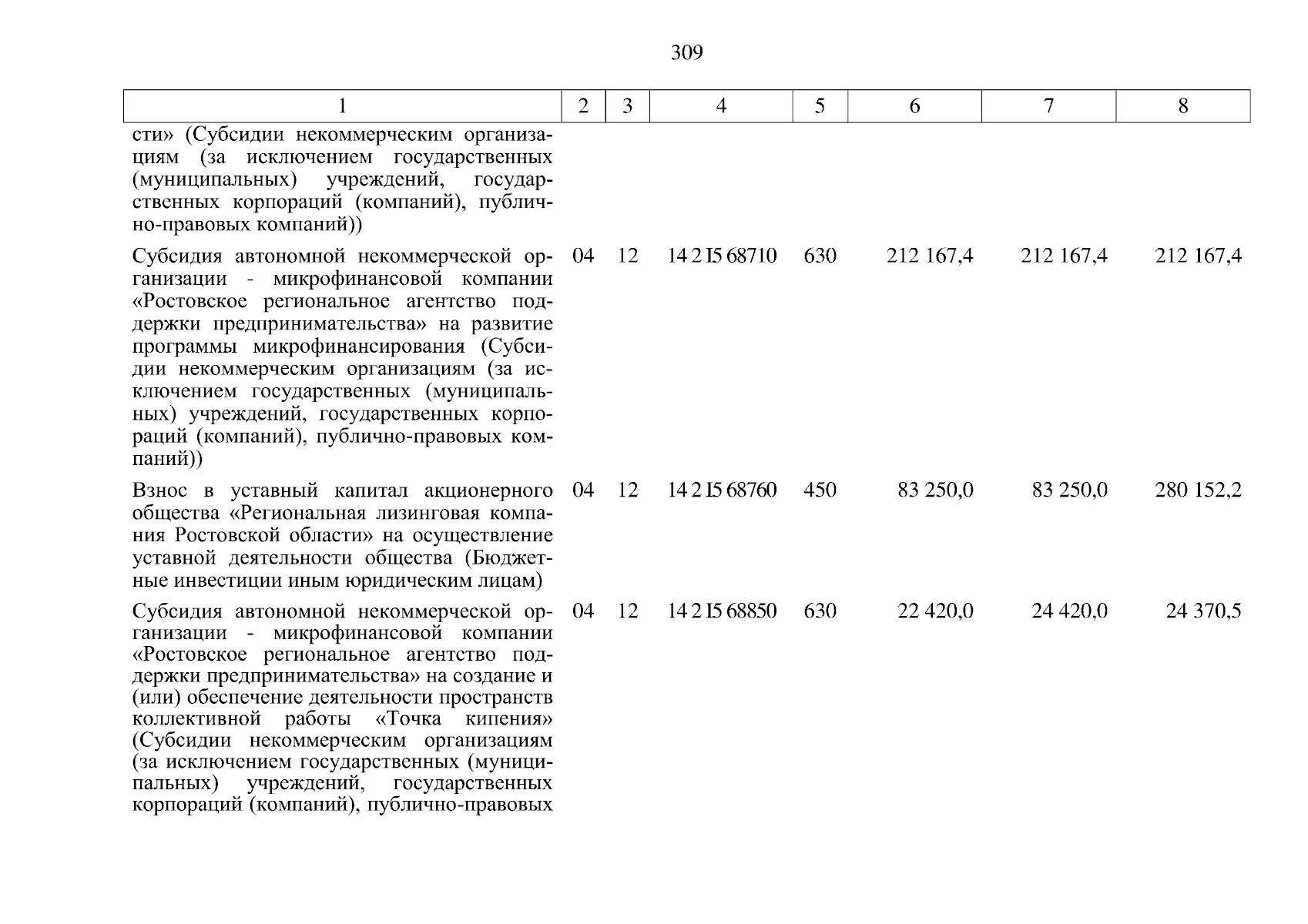 309

| 1 | 2 | 3 | 4 | 5 | 6 | 7 | 8 |
|---|---|---|---|---|---|---|---|
| сти» (Субсидии некоммерческим организациям (за исключением государственных (муниципальных) учреждений, государственных корпораций (компаний), публично-правовых компаний)) | | | | | | | |
| Субсидия автономной некоммерческой организации - микрофинансовой компании «Ростовское региональное агентство поддержки предпринимательства» на развитие программы микрофинансирования (Субсидии некоммерческим организациям (за исключением государственных (муниципальных) учреждений, государственных корпораций (компаний), публично-правовых компаний)) | 04 | 12 | 14 2 I5 68710 | 630 | 212 167,4 | 212 167,4 | 212 167,4 |
| Взнос в уставный капитал акционерного общества «Региональная лизинговая компания Ростовской области» на осуществление уставной деятельности общества (Бюджетные инвестиции иным юридическим лицам) | 04 | 12 | 14 2 I5 68760 | 450 | 83 250,0 | 83 250,0 | 280 152,2 |
| Субсидия автономной некоммерческой организации - микрофинансовой компании «Ростовское региональное агентство поддержки предпринимательства» на создание и (или) обеспечение деятельности пространств коллективной работы «Точка кипения» (Субсидии некоммерческим организациям (за исключением государственных (муниципальных) учреждений, государственных корпораций (компаний), публично-правовых | 04 | 12 | 14 2 I5 68850 | 630 | 22 420,0 | 24 420,0 | 24 370,5 |